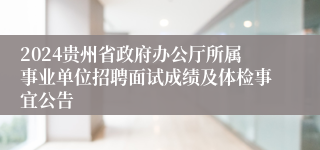 2024贵州省政府办公厅所属事业单位招聘面试成绩及体检事宜公告